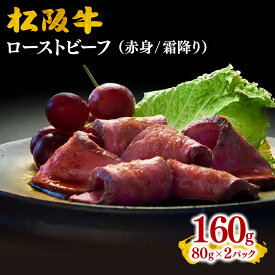 松阪牛
ローストビーフ（赤身/霜降り）

160g
80g×2パック